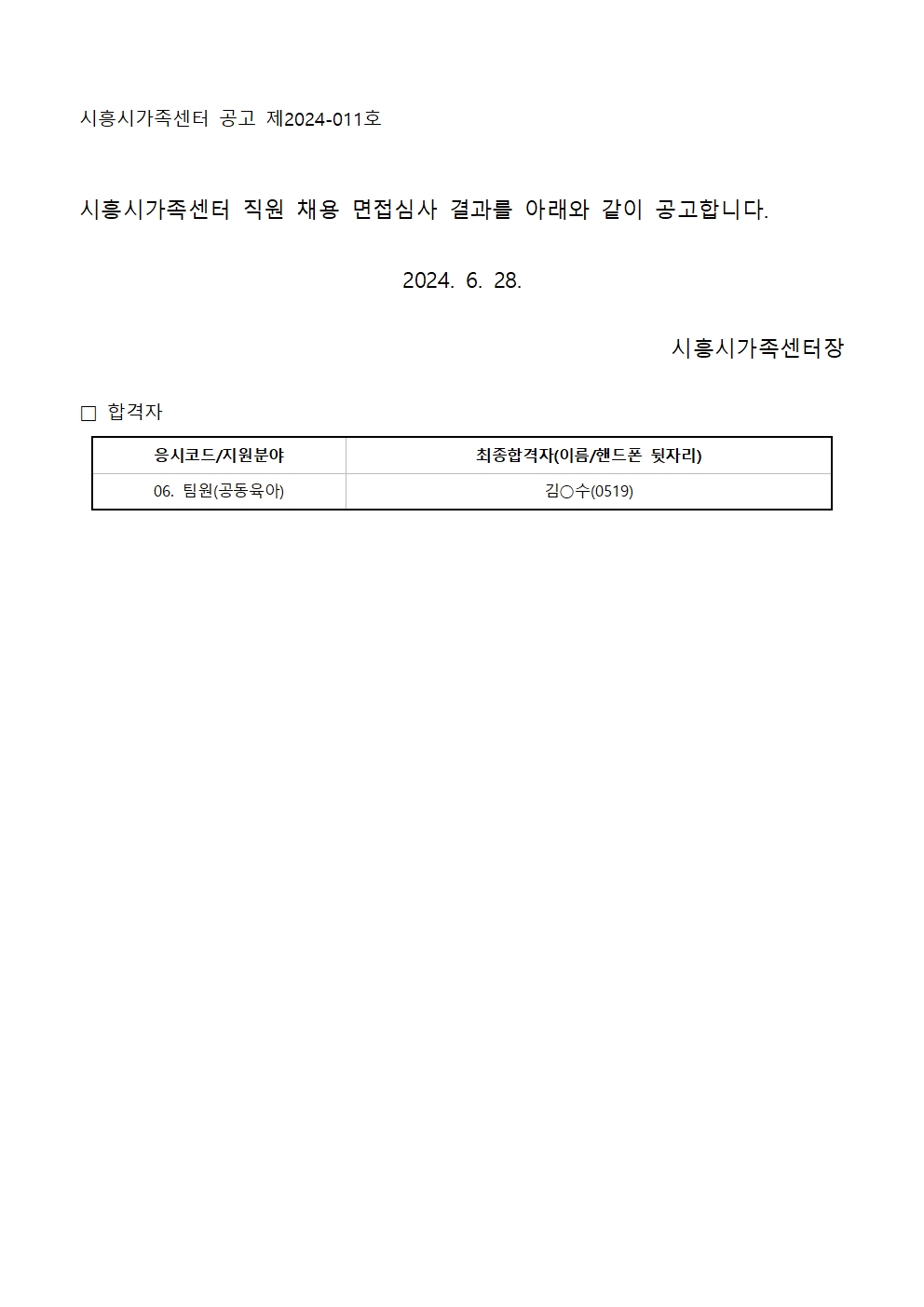 시흥시가족센터 공고 제2024-011호

시흥시가족센터 직원 채용 면접심사 결과를 아래와 같이 공고합니다.

2024. 6. 28.

시흥시가족센터장

□ 합격자

| 응시코드/지원분야 | 최종합격자(이름/핸드폰 뒷자리) |
|---|---|
| 06. 팀원(공동육아) | 김○수(0519) |